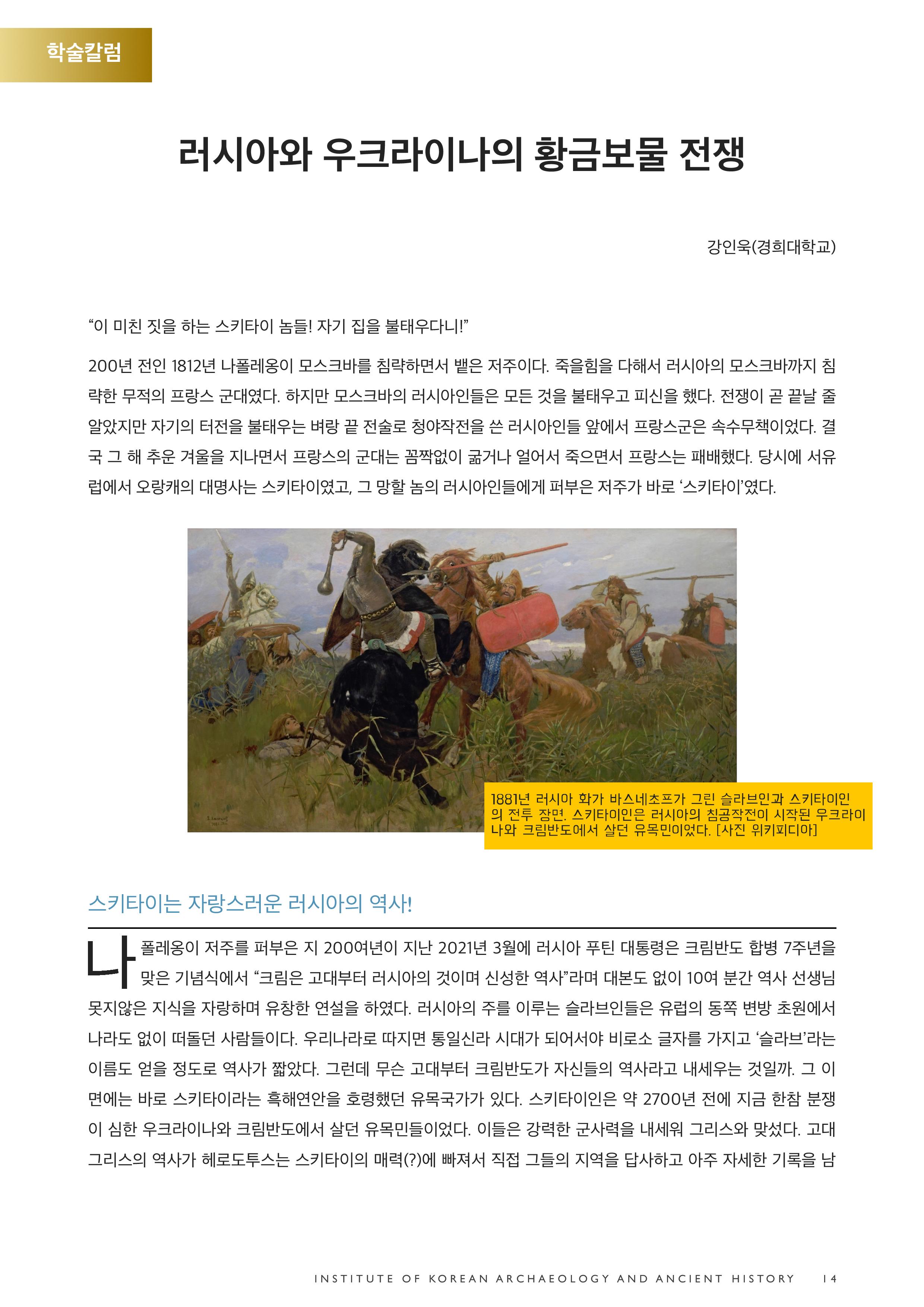 학술칼럼

러시아와 우크라이나의 황금보물 전쟁

강인욱(경희대학교)

“이 미친 짓을 하는 스키타이 놈들! 자기 집을 불태우다니!”

200년 전인 1812년 나폴레옹이 모스크바를 침략하면서 뱉은 저주이다. 죽을힘을 다해서 러시아의 모스크바까지 침략한 무적의 프랑스 군대였다. 하지만 모스크바의 러시아인들은 모든 것을 불태우고 피신을 했다. 전쟁이 곧 끝날 줄 알았지만 자기의 터전을 불태우는 벼랑 끝 전술로 청야작전을 쓴 러시아인들 앞에서 프랑스군은 속수무책이었다. 결국 그 해 추운 겨울을 지나면서 프랑스의 군대는 꼼짝없이 굶거나 얼어서 죽으면서 프랑스는 패배했다. 당시에 서유럽에서 오랑캐의 대명사는 스키타이였고, 그 망할 놈의 러시아인들에게 퍼부은 저주가 바로 ‘스키타이’였다.

1881년 러시아 화가 바스네초프가 그린 슬라브인과 스키타이인의 전투 장면. 스키타이인은 러시아의 침공작전이 시작된 우크라이나와 크림반도에서 살던 유목민이었다. [사진 위키피디아]

스키타이는 자랑스러운 러시아의 역사!

나폴레옹이 저주를 퍼부은 지 200여년이 지난 2021년 3월에 러시아 푸틴 대통령은 크림반도 합병 7주년을 맞은 기념식에서 “크림은 고대부터 러시아의 것이며 신성한 역사”라며 대본도 없이 10여 분간 역사 선생님 못지않은 지식을 자랑하며 유창한 연설을 하였다. 러시아의 주를 이루는 슬라브인들은 유럽의 동쪽 변방 초원에서 나라도 없이 떠돌던 사람들이다. 우리나라로 따지면 통일신라 시대가 되어서야 비로소 글자를 가지고 ‘슬라브’라는 이름도 얻을 정도로 역사가 짧았다. 그런데 무슨 고대부터 크림반도가 자신들의 역사라고 내세우는 것일까. 그 이면에는 바로 스키타이라는 흑해연안을 호령했던 유목국가가 있다. 스키타이인은 약 2700년 전에 지금 한참 분쟁이 심한 우크라이나와 크림반도에서 살던 유목민들이었다. 이들은 강력한 군사력을 내세워 그리스와 맞섰다. 고대 그리스의 역사가 헤로도투스는 스키타이의 매력(?)에 빠져서 직접 그들의 지역을 답사하고 아주 자세한 기록을 남

INSTITUTE OF KOREAN ARCHAEOLOGY AND ANCIENT HISTORY 14